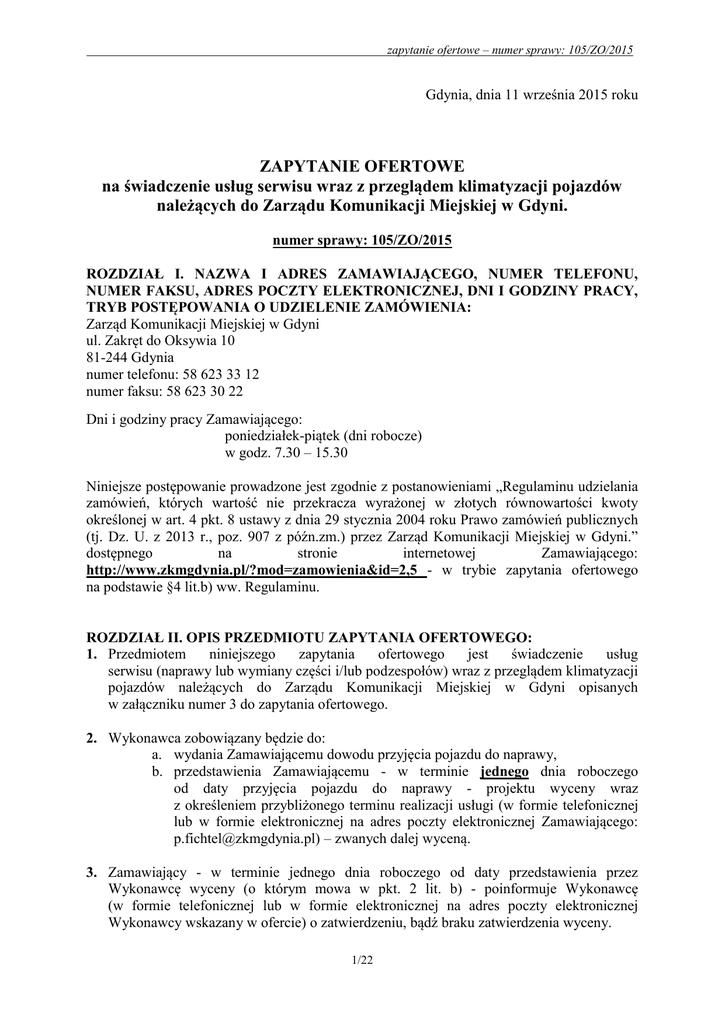 zapytanie ofertowe – numer sprawy: 105/ZO/2015

Gdynia, dnia 11 września 2015 roku

ZAPYTANIE OFERTOWE
na świadczenie usług serwisu wraz z przeglądem klimatyzacji pojazdów należących do Zarządu Komunikacji Miejskiej w Gdyni.

numer sprawy: 105/ZO/2015

ROZDZIAŁ I. NAZWA I ADRES ZAMAWIAJĄCEGO, NUMER TELEFONU, NUMER FAKSU, ADRES POCZTY ELEKTRONICZNEJ, DNI I GODZINY PRACY, TRYB POSTĘPOWANIA O UDZIELENIE ZAMÓWIENIA:
Zarząd Komunikacji Miejskiej w Gdyni
ul. Zakręt do Oksywia 10
81-244 Gdynia
numer telefonu: 58 623 33 12
numer faksu: 58 623 30 22

Dni i godziny pracy Zamawiającego:
poniedziałek-piątek (dni robocze)
w godz. 7.30 – 15.30

Niniejsze postępowanie prowadzone jest zgodnie z postanowieniami „Regulaminu udzielania zamówień, których wartość nie przekracza wyrażonej w złotych równowartości kwoty określonej w art. 4 pkt. 8 ustawy z dnia 29 stycznia 2004 roku Prawo zamówień publicznych (tj. Dz. U. z 2013 r., poz. 907 z późn.zm.) przez Zarząd Komunikacji Miejskiej w Gdyni.” dostępnego na stronie internetowej Zamawiającego: http://www.zkmgdynia.pl/?mod=zamowienia&id=2,5 - w trybie zapytania ofertowego na podstawie §4 lit.b) ww. Regulaminu.

ROZDZIAŁ II. OPIS PRZEDMIOTU ZAPYTANIA OFERTOWEGO:
1. Przedmiotem niniejszego zapytania ofertowego jest świadczenie usług serwisu (naprawy lub wymiany części i/lub podzespołów) wraz z przeglądem klimatyzacji pojazdów należących do Zarządu Komunikacji Miejskiej w Gdyni opisanych w załączniku numer 3 do zapytania ofertowego.

2. Wykonawca zobowiązany będzie do:
a. wydania Zamawiającemu dowodu przyjęcia pojazdu do naprawy,
b. przedstawienia Zamawiającemu - w terminie jednego dnia roboczego od daty przyjęcia pojazdu do naprawy - projektu wyceny wraz z określeniem przybliżonego terminu realizacji usługi (w formie telefonicznej lub w formie elektronicznej na adres poczty elektronicznej Zamawiającego: p.fichtel@zkmgdynia.pl) – zwanych dalej wyceną.

3. Zamawiający - w terminie jednego dnia roboczego od daty przedstawienia przez Wykonawcę wyceny (o którym mowa w pkt. 2 lit. b) - poinformuje Wykonawcę (w formie telefonicznej lub w formie elektronicznej na adres poczty elektronicznej Wykonawcy wskazany w ofercie) o zatwierdzeniu, bądź braku zatwierdzenia wyceny.

1/22